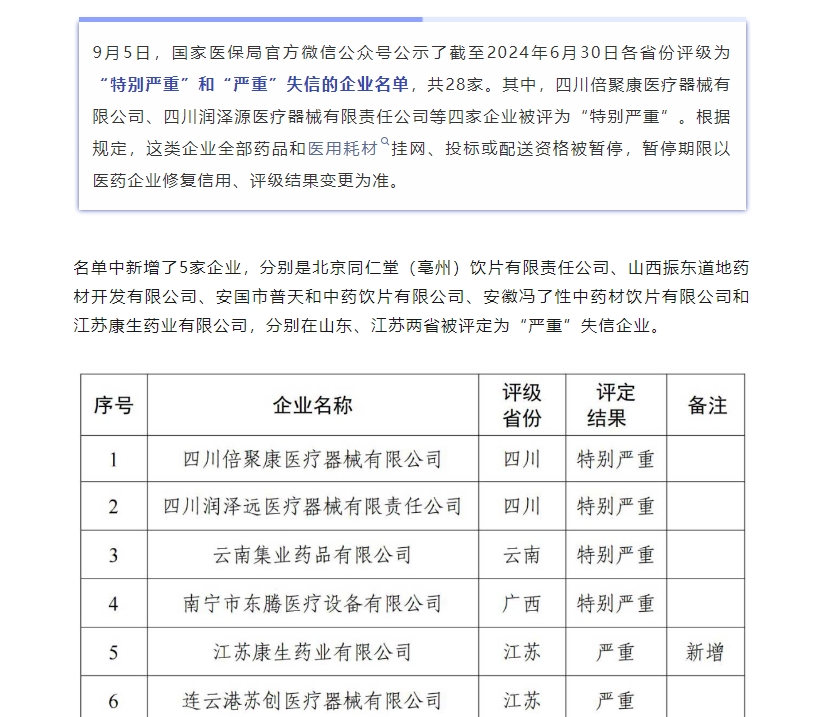 9月5日，国家医保局官方微信公众号公示了截至2024年6月30日各省份评级为“特别严重”和“严重”失信的企业名单，共28家。其中，四川倍聚康医疗器械有限公司、四川润泽源医疗器械有限责任公司等四家企业被评为“特别严重”。根据规定，这类企业全部药品和医用耗材挂网、投标或配送资格被暂停，暂停期限以医药企业修复信用、评级结果变更为准。

名单中新增了5家企业，分别是北京同仁堂（亳州）饮片有限责任公司、山西振东道地药材开发有限公司、安国市普天和中药饮片有限公司、安徽冯了性中药材饮片有限公司和江苏康生药业有限公司，分别在山东、江苏两省被评定为“严重”失信企业。

| 序号 | 企业名称 | 评级省份 | 评定结果 | 备注 |
|---|---|---|---|---|
| 1 | 四川倍聚康医疗器械有限公司 | 四川 | 特别严重 | |
| 2 | 四川润泽远医疗器械有限责任公司 | 四川 | 特别严重 | |
| 3 | 云南集业药品有限公司 | 云南 | 特别严重 | |
| 4 | 南宁市东腾医疗设备有限公司 | 广西 | 特别严重 | |
| 5 | 江苏康生药业有限公司 | 江苏 | 严重 | 新增 |
| 6 | 连云港苏创医疗器械有限公司 | 江苏 | 严重 | |